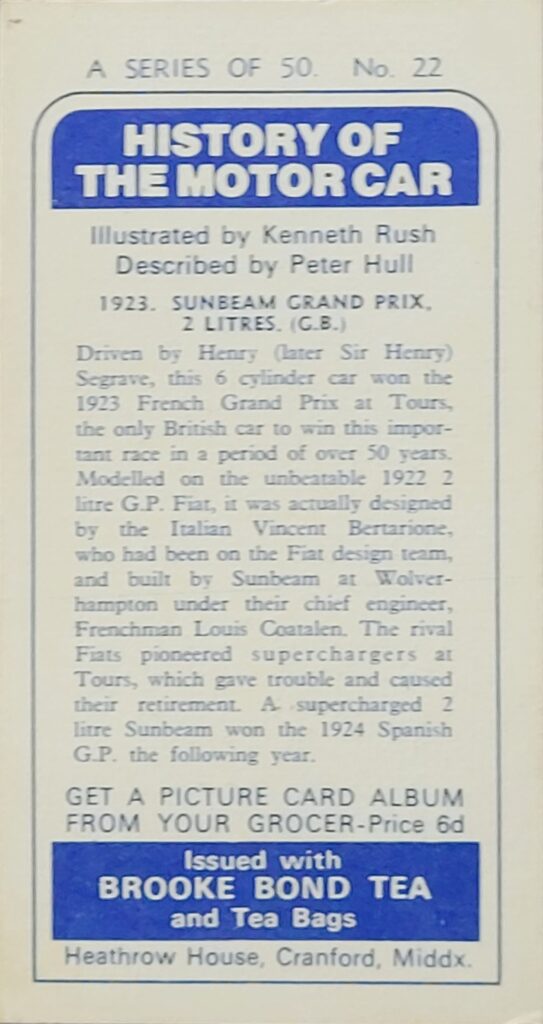 A SERIES OF 50. No. 22

HISTORY OF THE MOTOR CAR

Illustrated by Kenneth Rush
Described by Peter Hull

1923. SUNBEAM GRAND PRIX, 2 LITRES. (G.B.)

Driven by Henry (later Sir Henry) Segrave, this 6 cylinder car won the 1923 French Grand Prix at Tours, the only British car to win this important race in a period of over 50 years. Modelled on the unbeatable 1922 2 litre G.P. Fiat, it was actually designed by the Italian Vincent Bertarione, who had been on the Fiat design team, and built by Sunbeam at Wolverhampton under their chief engineer, Frenchman Louis Coatalen. The rival Fiats pioneered superchargers at Tours, which gave trouble and caused their retirement. A supercharged 2 litre Sunbeam won the 1924 Spanish G.P. the following year.

GET A PICTURE CARD ALBUM FROM YOUR GROCER-Price 6d

Issued with
BROOKE BOND TEA
and Tea Bags

Heathrow House, Cranford, Middx.